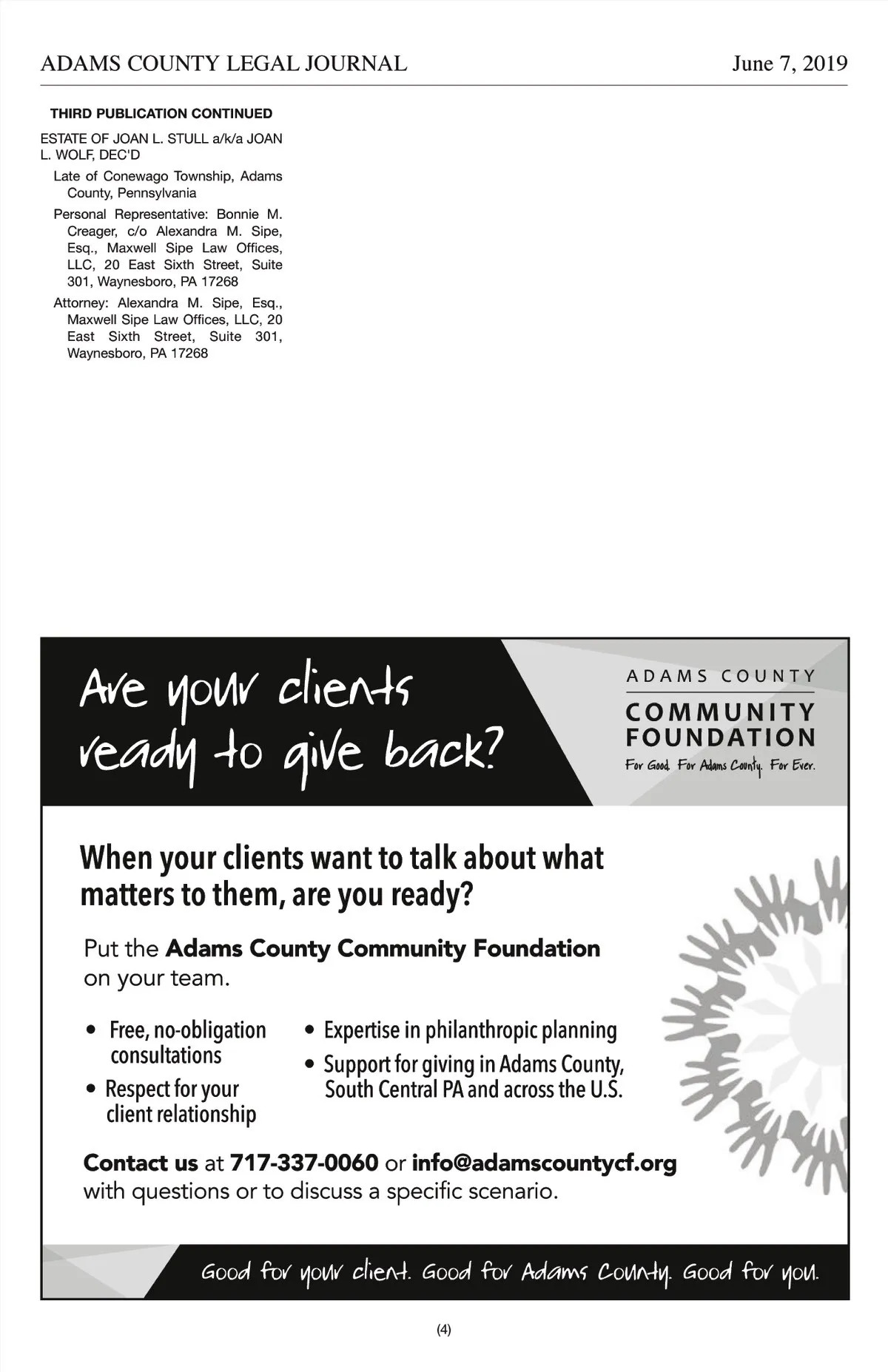 ADAMS COUNTY LEGAL JOURNAL June 7, 2019

THIRD PUBLICATION CONTINUED

ESTATE OF JOAN L. STULL a/k/a JOAN L. WOLF, DEC'D

Late of Conewago Township, Adams County, Pennsylvania

Personal Representative: Bonnie M. Creager, c/o Alexandra M. Sipe, Esq., Maxwell Sipe Law Offices, LLC, 20 East Sixth Street, Suite 301, Waynesboro, PA 17268

Attorney: Alexandra M. Sipe, Esq., Maxwell Sipe Law Offices, LLC, 20 East Sixth Street, Suite 301, Waynesboro, PA 17268

Are your clients ready to give back?

ADAMS COUNTY COMMUNITY FOUNDATION
For Good. For Adams County. For Ever.

When your clients want to talk about what matters to them, are you ready?

Put the Adams County Community Foundation on your team.

• Free, no-obligation consultations
• Respect for your client relationship
• Expertise in philanthropic planning
• Support for giving in Adams County, South Central PA and across the U.S.

Contact us at 717-337-0060 or info@adamscountycf.org with questions or to discuss a specific scenario.

Good for your client. Good for Adams County. Good for you.

(4)